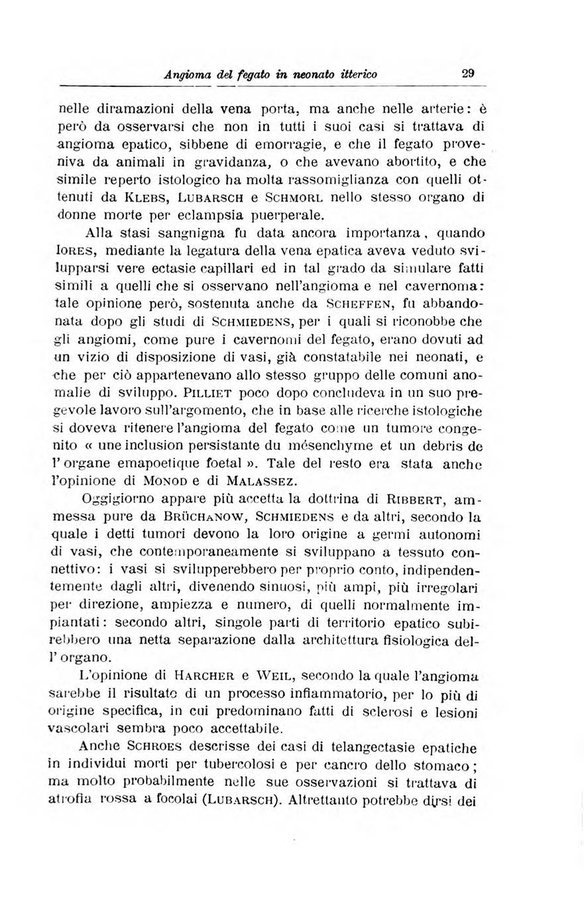 Angioma del fegato in neonato itterico 29

nelle diramazioni della vena porta, ma anche nelle arterie: è però da osservarsi che non in tutti i suoi casi si trattava di angioma epatico, sibbene di emorragie, e che il fegato proveniva da animali in gravidanza, o che avevano abortito, e che simile reperto istologico ha molta rassomiglianza con quelli ottenuti da Klebs, Lubarsch e Schmorl nello stesso organo di donne morte per eclampsia puerperale.

Alla stasi sangnigna fu data ancora importanza, quando Iores, mediante la legatura della vena epatica aveva veduto svilupparsi vere ectasie capillari ed in tal grado da simulare fatti simili a quelli che si osservano nell'angioma e nel cavernoma: tale opinione però, sostenuta anche da Scheffen, fu abbandonata dopo gli studi di Schmiedens, per i quali si riconobbe che gli angiomi, come pure i cavernomi del fegato, erano dovuti ad un vizio di disposizione di vasi, già constatabile nei neonati, e che per ciò appartenevano allo stesso gruppo delle comuni anomalie di sviluppo. Pilliet poco dopo concludeva in un suo pregevole lavoro sull'argomento, che in base alle ricerche istologiche si doveva ritenere l'angioma del fegato come un tumore congenito « une inclusion persistante du mésenchyme et un debris de l' organe emapoetique foetal ». Tale del resto era stata anche l'opinione di Monod e di Malassez.

Oggigiorno appare più accetta la dottrina di Ribbert, ammessa pure da Brüchanow, Schmiedens e da altri, secondo la quale i detti tumori devono la loro origine a germi autonomi di vasi, che contemporaneamente si sviluppano a tessuto connettivo: i vasi si svilupperebbero per proprio conto, indipendentemente dagli altri, divenendo sinuosi, più ampi, più irregolari per direzione, ampiezza e numero, di quelli normalmente impiantati: secondo altri, singole parti di territorio epatico subirebbero una netta separazione dalla architettura fisiologica dell' organo.

L'opinione di Harcher e Weil, secondo la quale l'angioma sarebbe il risultato di un processo infiammatorio, per lo più di origine specifica, in cui predominano fatti di sclerosi e lesioni vascolari sembra poco accettabile.

Anche Schroes descrisse dei casi di telangectasie epatiche in individui morti per tubercolosi e per cancro dello stomaco; ma molto probabilmente nelle sue osservazioni si trattava di atrofia rossa a focolai (Lubarsch). Altrettanto potrebbe dirsi dei